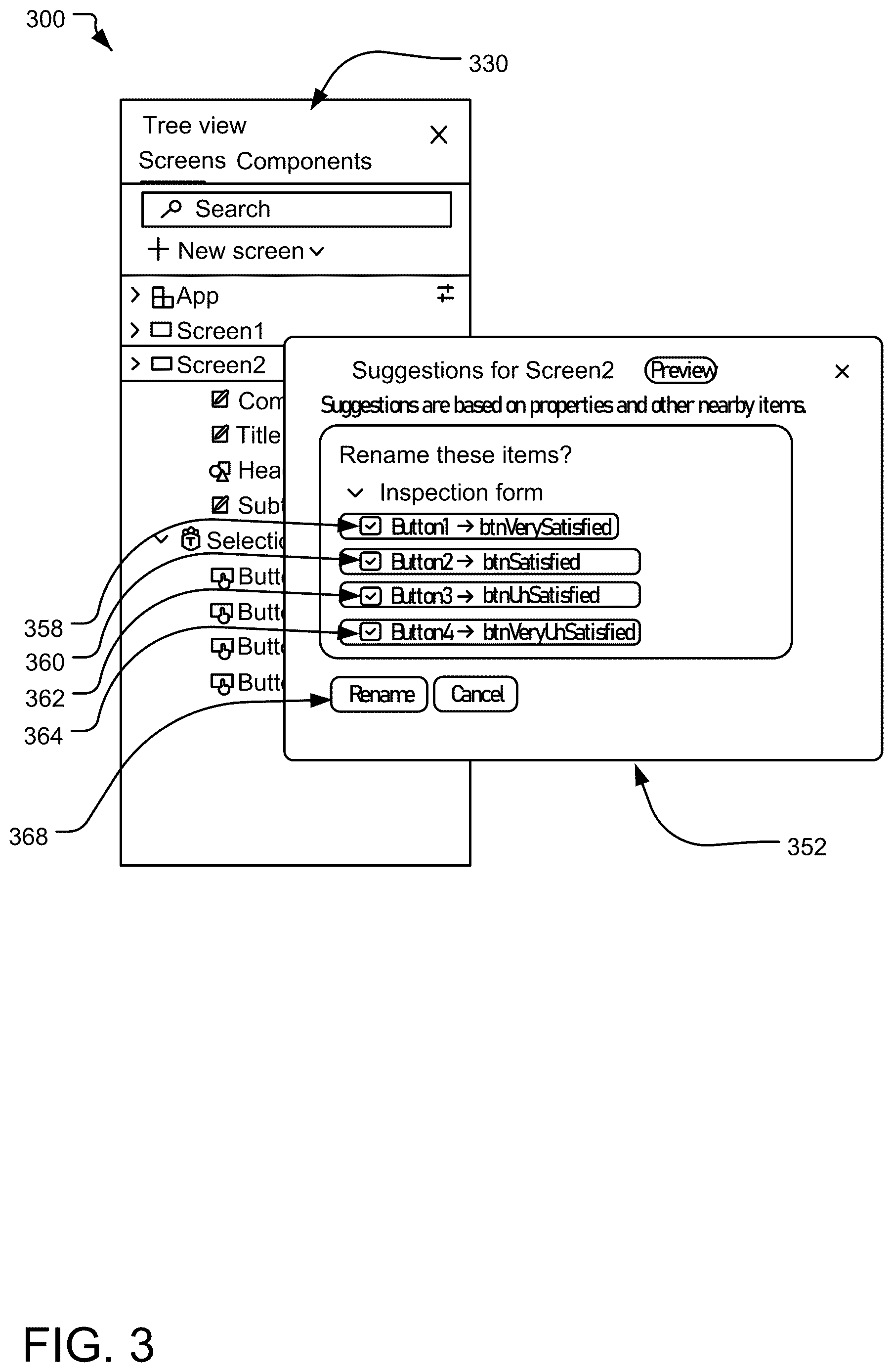 300

330

Tree view
Screens Components

Search

New screen

App

Screen1

Screen2

Com

Title

Hea

Subt

Selectic

Butt

Butt

Butt

Butt

Suggestions for Screen2 Preview

Suggestions are based on properties and other nearby items.

Rename these items?

Inspection form

Button1 → btnVerySatisfied

Button2 → btnSatisfied

Button3 → btnUnSatisfied

Button4 → btnVeryUnSatisfied

Rename Cancel

358

360

362

364

368

352

FIG. 3